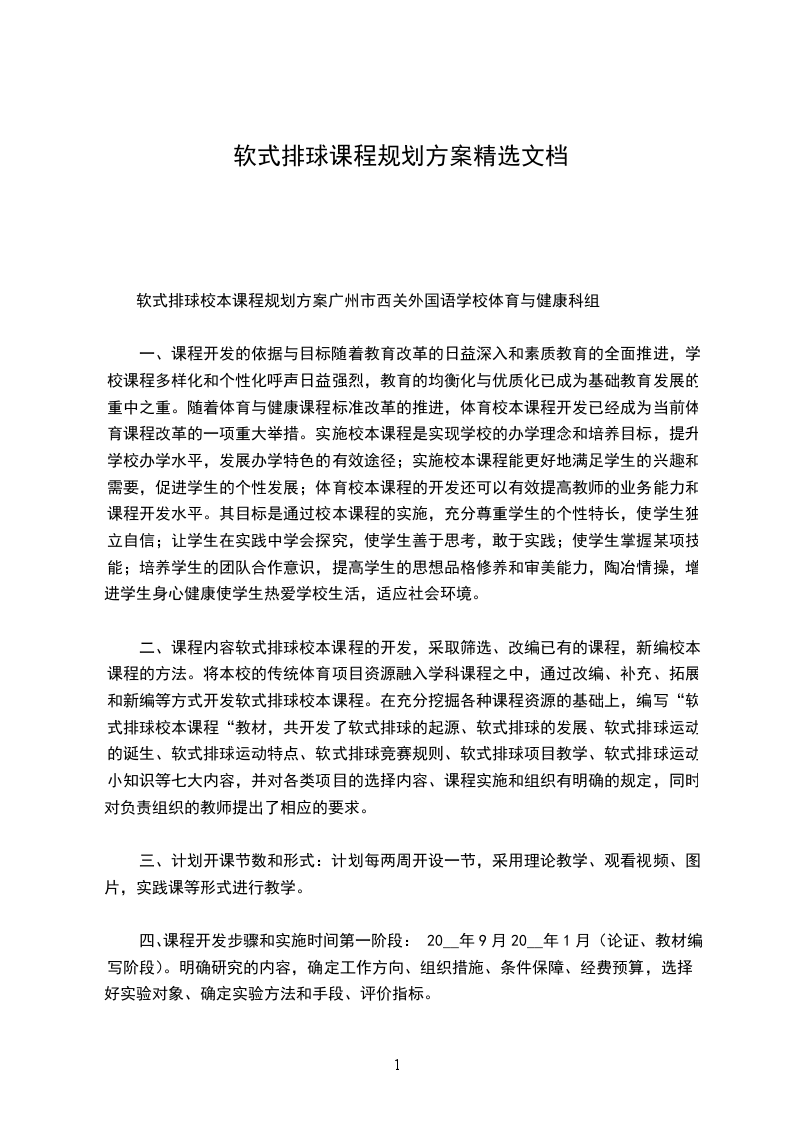 软式排球课程规划方案精选文档

软式排球校本课程规划方案广州市西关外国语学校体育与健康科组

一、课程开发的依据与目标随着教育改革的日益深入和素质教育的全面推进，学校课程多样化和个性化呼声日益强烈，教育的均衡化与优质化已成为基础教育发展的重中之重。随着体育与健康课程标准改革的推进，体育校本课程开发已经成为当前体育课程改革的一项重大举措。实施校本课程是实现学校的办学理念和培养目标，提升学校办学水平，发展办学特色的有效途径；实施校本课程能更好地满足学生的兴趣和需要，促进学生的个性发展；体育校本课程的开发还可以有效提高教师的业务能力和课程开发水平。其目标是通过校本课程的实施，充分尊重学生的个性特长，使学生独立自信；让学生在实践中学会探究，使学生善于思考，敢于实践；使学生掌握某项技能；培养学生的团队合作意识，提高学生的思想品格修养和审美能力，陶冶情操，增进学生身心健康使学生热爱学校生活，适应社会环境。

二、课程内容软式排球校本课程的开发，采取筛选、改编已有的课程，新编校本课程的方法。将本校的传统体育项目资源融入学科课程之中，通过改编、补充、拓展和新编等方式开发软式排球校本课程。在充分挖掘各种课程资源的基础上，编写“软式排球校本课程“教材，共开发了软式排球的起源、软式排球的发展、软式排球运动的诞生、软式排球运动特点、软式排球竞赛规则、软式排球项目教学、软式排球运动小知识等七大内容，并对各类项目的选择内容、课程实施和组织有明确的规定，同时对负责组织的教师提出了相应的要求。

三、计划开课节数和形式：计划每两周开设一节，采用理论教学、观看视频、图片，实践课等形式进行教学。

四、课程开发步骤和实施时间第一阶段： 20__年9月20__年1月（论证、教材编写阶段)。明确研究的内容，确定工作方向、组织措施、条件保障、经费预算，选择好实验对象、确定实验方法和手段、评价指标。

1